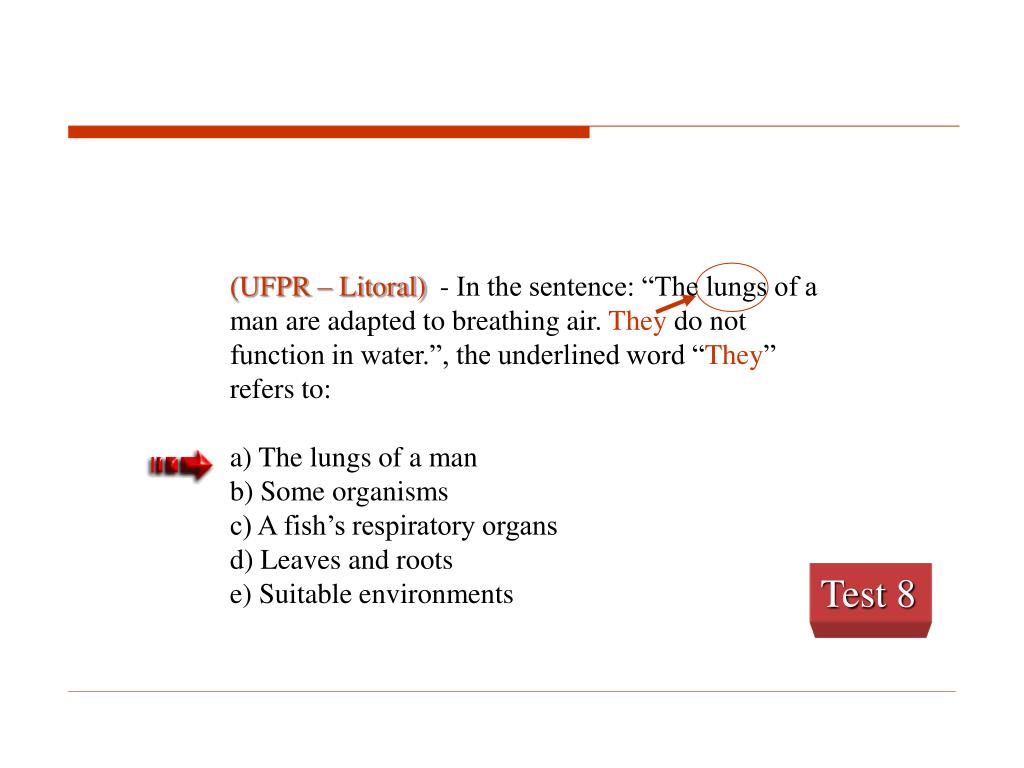 (UFPR – Litoral) - In the sentence: “The lungs of a man are adapted to breathing air. They do not function in water.”, the underlined word “They” refers to:

a) The lungs of a man
b) Some organisms
c) A fish’s respiratory organs
d) Leaves and roots
e) Suitable environments

Test 8